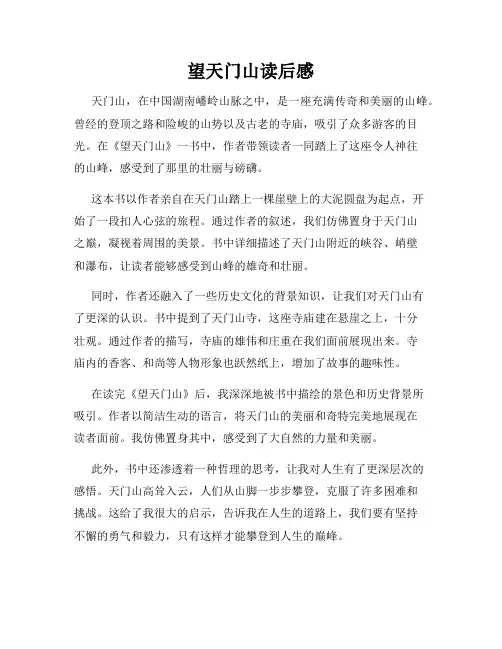 望天门山读后感

天门山，在中国湖南嶓岭山脉之中，是一座充满传奇和美丽的山峰。曾经的登顶之路和险峻的山势以及古老的寺庙，吸引了众多游客的目光。在《望天门山》一书中，作者带领读者一同踏上了这座令人神往的山峰，感受到了那里的壮丽与磅礴。

这本书以作者亲自在天门山踏上一棵崖壁上的大泥圆盘为起点，开始了一段扣人心弦的旅程。通过作者的叙述，我们仿佛置身于天门山之巅，凝视着周围的美景。书中详细描述了天门山附近的峡谷、峭壁和瀑布，让读者能够感受到山峰的雄奇和壮丽。

同时，作者还融入了一些历史文化的背景知识，让我们对天门山有了更深的认识。书中提到了天门山寺，这座寺庙建在悬崖之上，十分壮观。通过作者的描写，寺庙的雄伟和庄重在我们面前展现出来。寺庙内的香客、和尚等人物形象也跃然纸上，增加了故事的趣味性。

在读完《望天门山》后，我深深地被书中描绘的景色和历史背景所吸引。作者以简洁生动的语言，将天门山的美丽和奇特完美地展现在读者面前。我仿佛置身其中，感受到了大自然的力量和美丽。

此外，书中还渗透着一种哲理的思考，让我对人生有了更深层次的感悟。天门山高耸入云，人们从山脚一步步攀登，克服了许多困难和挑战。这给了我很大的启示，告诉我在人生的道路上，我们要有坚持不懈的勇气和毅力，只有这样才能攀登到人生的巅峰。